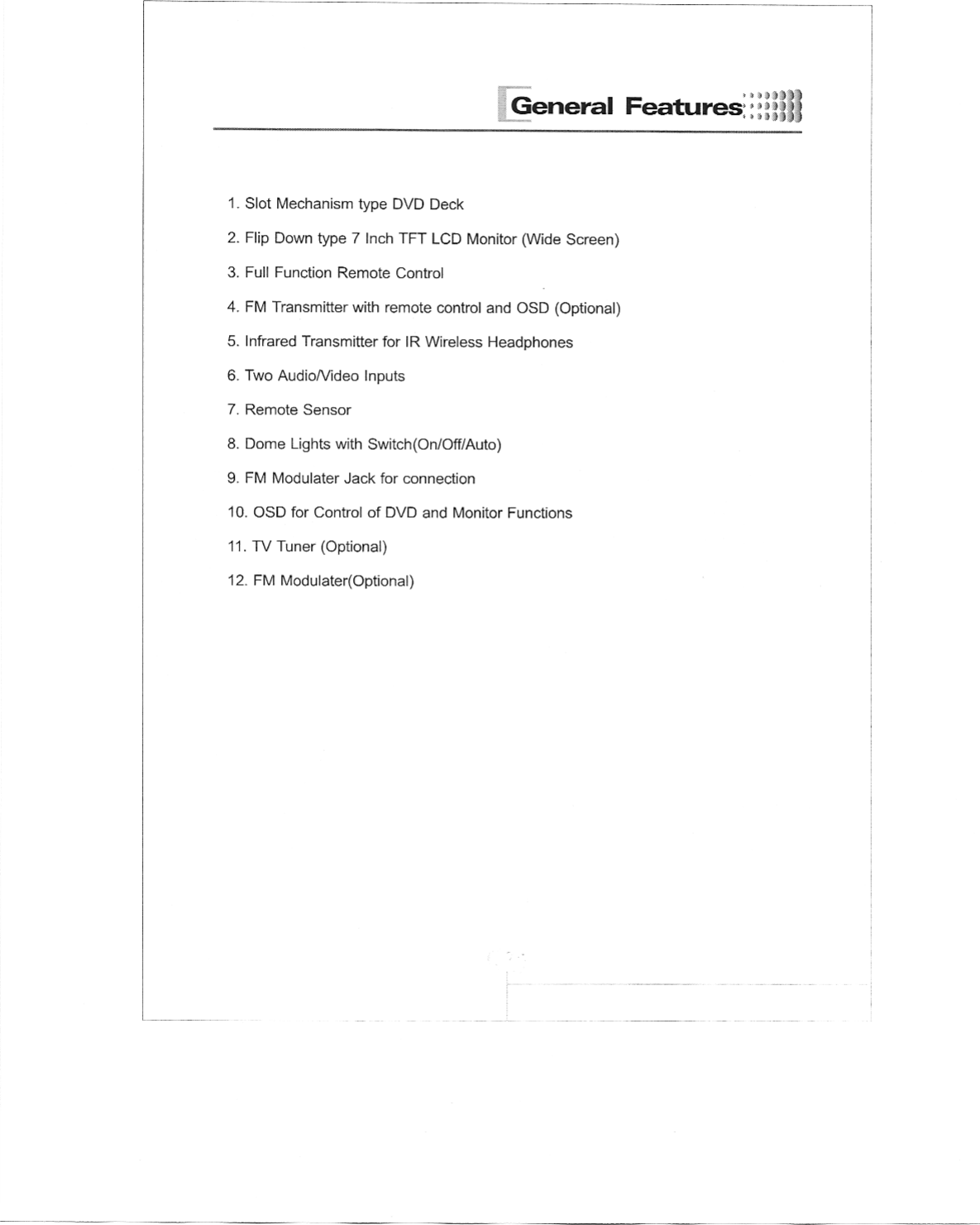 General Features

1. Slot Mechanism type DVD Deck

2. Flip Down type 7 Inch TFT LCD Monitor (Wide Screen)

3. Full Function Remote Control

4. FM Transmitter with remote control and OSD (Optional)

5. Infrared Transmitter for IR Wireless Headphones

6. Two Audio/Video Inputs

7. Remote Sensor

8. Dome Lights with Switch(On/Off/Auto)

9. FM Modulater Jack for connection

10. OSD for Control of DVD and Monitor Functions

11. TV Tuner (Optional)

12. FM Modulater(Optional)